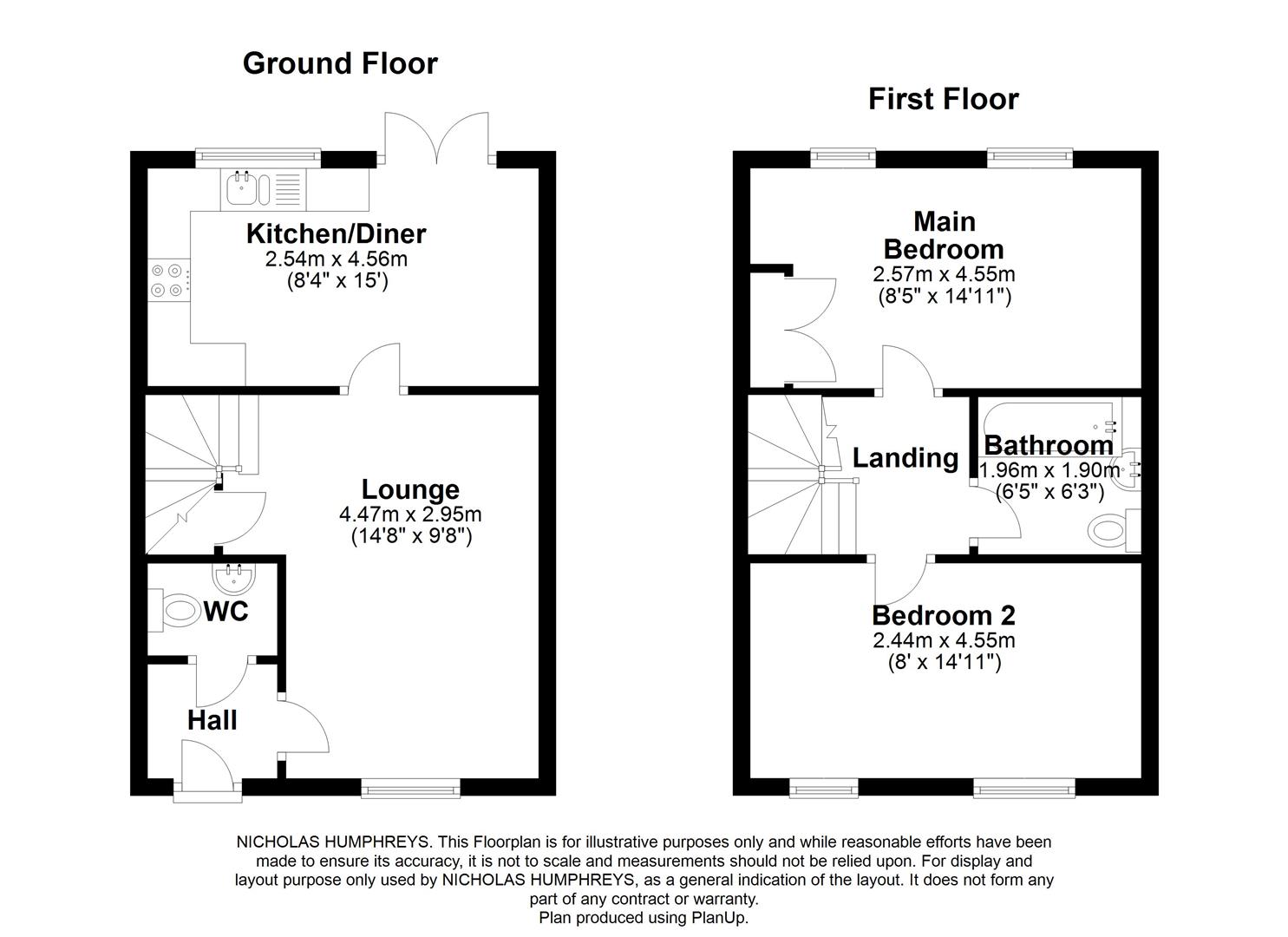 Ground Floor

Kitchen/Diner
2.54m x 4.56m
(8'4" x 15')

Lounge
4.47m x 2.95m
(14'8" x 9'8")

WC

Hall

First Floor

Main Bedroom
2.57m x 4.55m
(8'5" x 14'11")

Landing

Bathroom
1.96m x 1.90m
(6'5" x 6'3")

Bedroom 2
2.44m x 4.55m
(8' x 14'11")

NICHOLAS HUMPHREYS. This Floorplan is for illustrative purposes only and while reasonable efforts have been made to ensure its accuracy, it is not to scale and measurements should not be relied upon. For display and layout purpose only used by NICHOLAS HUMPHREYS, as a general indication of the layout. It does not form any part of any contract or warranty.
Plan produced using PlanUp.